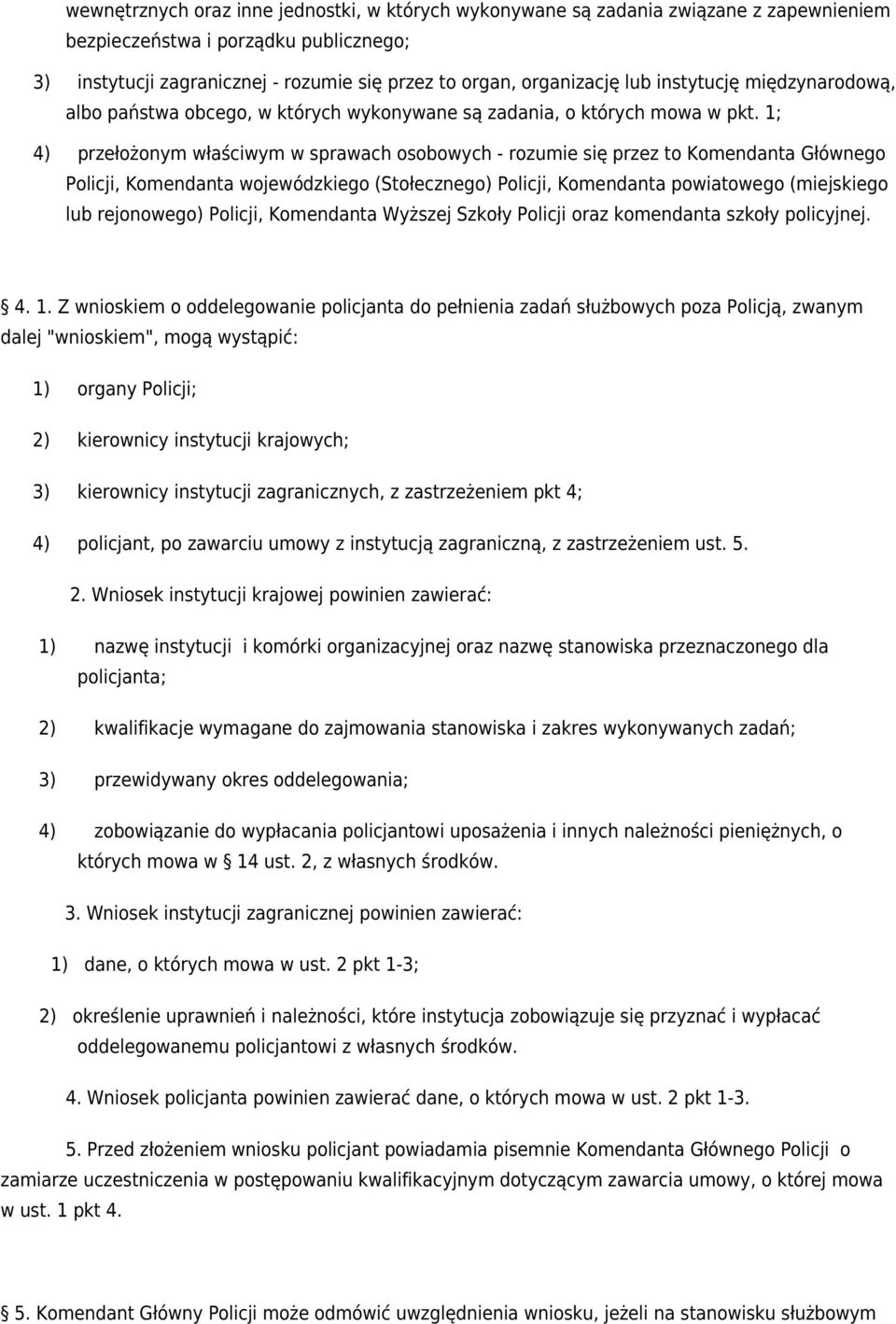 wewnętrznych oraz inne jednostki, w których wykonywane są zadania związane z zapewnieniem bezpieczeństwa i porządku publicznego;

3) instytucji zagranicznej - rozumie się przez to organ, organizację lub instytucję międzynarodową, albo państwa obcego, w których wykonywane są zadania, o których mowa w pkt. 1;

4) przełożonym właściwym w sprawach osobowych - rozumie się przez to Komendanta Głównego Policji, Komendanta wojewódzkiego (Stołecznego) Policji, Komendanta powiatowego (miejskiego lub rejonowego) Policji, Komendanta Wyższej Szkoły Policji oraz komendanta szkoły policyjnej.

4. 1. Z wnioskiem o oddelegowanie policjanta do pełnienia zadań służbowych poza Policją, zwanym dalej "wnioskiem", mogą wystąpić:

1) organy Policji;

2) kierownicy instytucji krajowych;

3) kierownicy instytucji zagranicznych, z zastrzeżeniem pkt 4;

4) policjant, po zawarciu umowy z instytucją zagraniczną, z zastrzeżeniem ust. 5.

2. Wniosek instytucji krajowej powinien zawierać:

1) nazwę instytucji i komórki organizacyjnej oraz nazwę stanowiska przeznaczonego dla policjanta;

2) kwalifikacje wymagane do zajmowania stanowiska i zakres wykonywanych zadań;

3) przewidywany okres oddelegowania;

4) zobowiązanie do wypłacania policjantowi uposażenia i innych należności pieniężnych, o których mowa w § 14 ust. 2, z własnych środków.

3. Wniosek instytucji zagranicznej powinien zawierać:

1) dane, o których mowa w ust. 2 pkt 1-3;

2) określenie uprawnień i należności, które instytucja zobowiązuje się przyznać i wypłacać oddelegowanemu policjantowi z własnych środków.

4. Wniosek policjanta powinien zawierać dane, o których mowa w ust. 2 pkt 1-3.

5. Przed złożeniem wniosku policjant powiadamia pisemnie Komendanta Głównego Policji o zamiarze uczestniczenia w postępowaniu kwalifikacyjnym dotyczącym zawarcia umowy, o której mowa w ust. 1 pkt 4.

5. Komendant Główny Policji może odmówić uwzględnienia wniosku, jeżeli na stanowisku służbowym